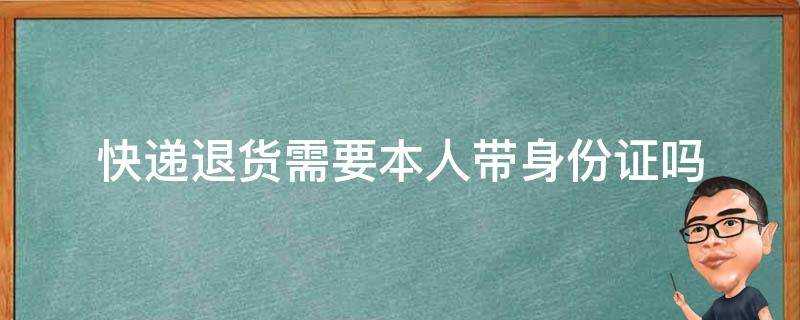 快递退货需要本人带身份证吗